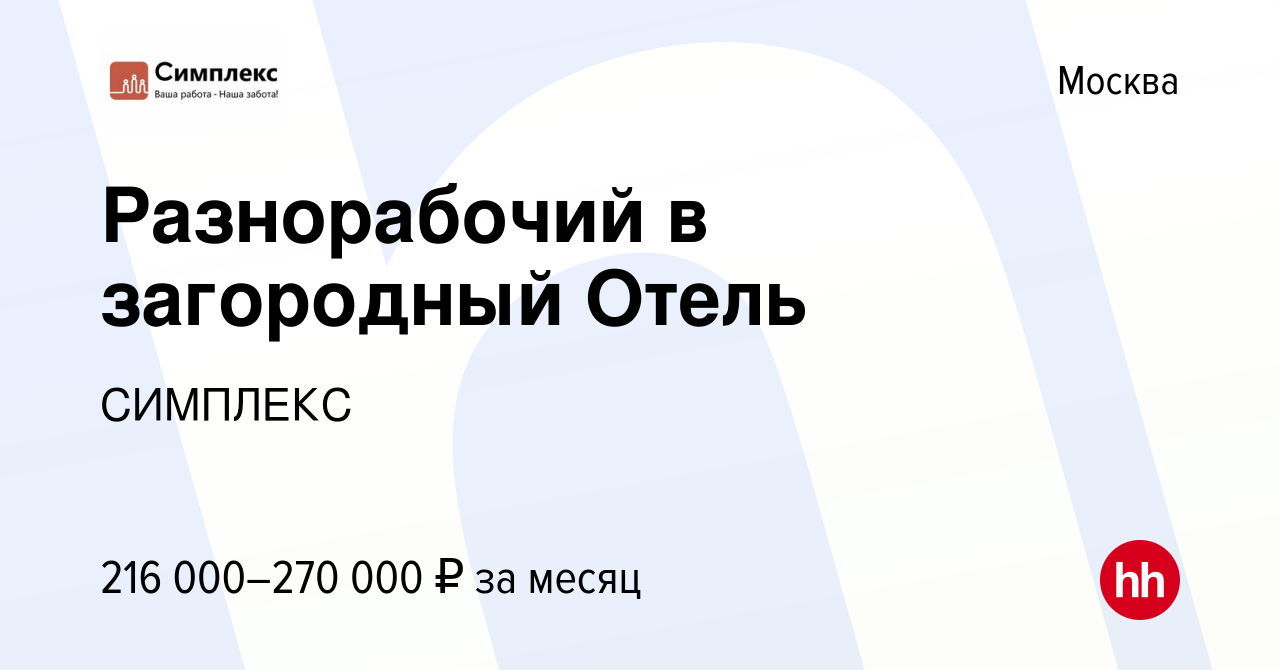 Симплекс
Ваша работа - Наша забота!

Москва

Разнорабочий в загородный Отель

СИМПЛЕКС

216 000–270 000 ₽ за месяц

hh